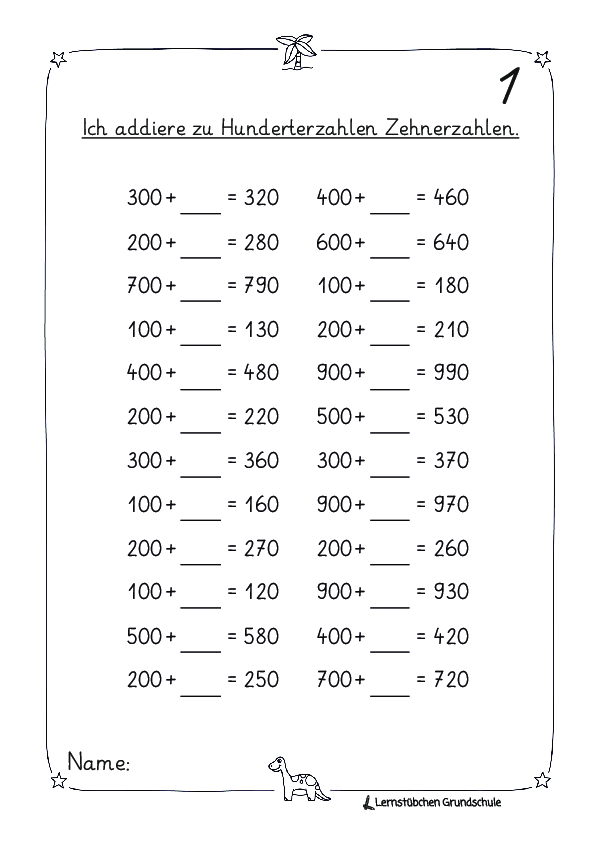 1

Ich addiere zu Hunderterzahlen Zehnerzahlen.

300 + ____ = 320
200 + ____ = 280
700 + ____ = 790
100 + ____ = 130
400 + ____ = 480
200 + ____ = 220
300 + ____ = 360
100 + ____ = 160
200 + ____ = 270
100 + ____ = 120
500 + ____ = 580
200 + ____ = 250

400 + ____ = 460
600 + ____ = 640
100 + ____ = 180
200 + ____ = 210
900 + ____ = 990
500 + ____ = 530
300 + ____ = 370
900 + ____ = 970
200 + ____ = 260
900 + ____ = 930
400 + ____ = 420
700 + ____ = 720

Name:

Lernstübchen Grundschule